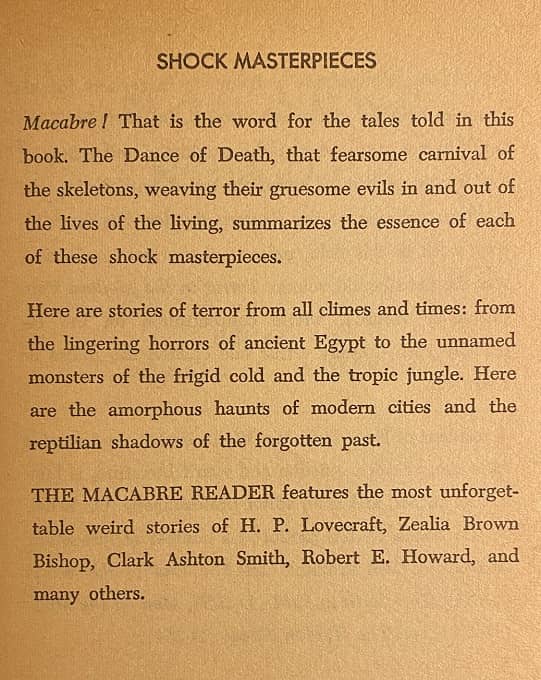 SHOCK MASTERPIECES

Macabre! That is the word for the tales told in this book. The Dance of Death, that fearsome carnival of the skeletons, weaving their gruesome evils in and out of the lives of the living, summarizes the essence of each of these shock masterpieces.

Here are stories of terror from all climes and times: from the lingering horrors of ancient Egypt to the unnamed monsters of the frigid cold and the tropic jungle. Here are the amorphous haunts of modern cities and the reptilian shadows of the forgotten past.

THE MACABRE READER features the most unforgettable weird stories of H. P. Lovecraft, Zealia Brown Bishop, Clark Ashton Smith, Robert E. Howard, and many others.